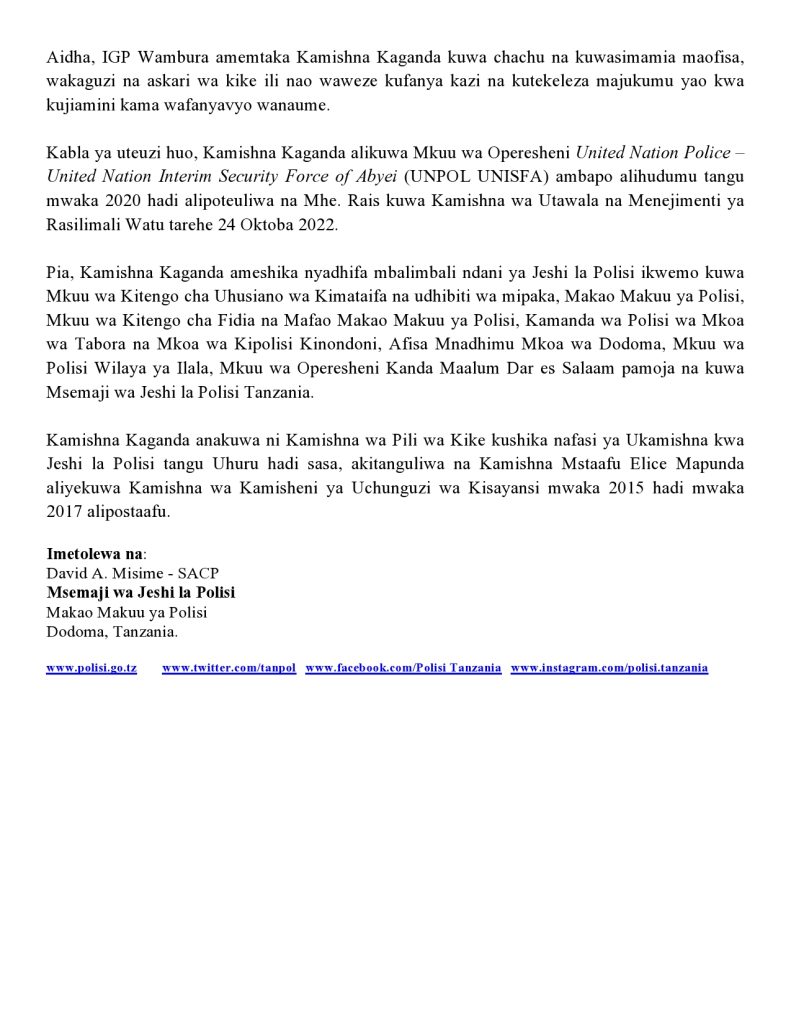 Aidha, IGP Wambura amemtaka Kamishna Kaganda kuwa chachu na kuwasimamia maofisa, wakaguzi na askari wa kike ili nao waweze kufanya kazi na kutekeleza majukumu yao kwa kujiamini kama wafanyavyo wanaume.

Kabla ya uteuzi huo, Kamishna Kaganda alikuwa Mkuu wa Operesheni United Nation Police – United Nation Interim Security Force of Abyei (UNPOL UNISFA) ambapo alihudumu tangu mwaka 2020 hadi alipoteuliwa na Mhe. Rais kuwa Kamishna wa Utawala na Menejimenti ya Rasilimali Watu tarehe 24 Oktoba 2022.

Pia, Kamishna Kaganda ameshika nyadhifa mbalimbali ndani ya Jeshi la Polisi ikwemo kuwa Mkuu wa Kitengo cha Uhusiano wa Kimataifa na udhibiti wa mipaka, Makao Makuu ya Polisi, Mkuu wa Kitengo cha Fidia na Mafao Makao Makuu ya Polisi, Kamanda wa Polisi wa Mkoa wa Tabora na Mkoa wa Kipolisi Kinondoni, Afisa Mnadhimu Mkoa wa Dodoma, Mkuu wa Polisi Wilaya ya Ilala, Mkuu wa Operesheni Kanda Maalum Dar es Salaam pamoja na kuwa Msemaji wa Jeshi la Polisi Tanzania.

Kamishna Kaganda anakuwa ni Kamishna wa Pili wa Kike kushika nafasi ya Ukamishna kwa Jeshi la Polisi tangu Uhuru hadi sasa, akitanguliwa na Kamishna Mstaafu Elice Mapunda aliyekuwa Kamishna wa Kamisheni ya Uchunguzi wa Kisayansi mwaka 2015 hadi mwaka 2017 alipostaafu.

Imetolewa na:
David A. Misime - SACP
Msemaji wa Jeshi la Polisi
Makao Makuu ya Polisi
Dodoma, Tanzania.

www.polisi.go.tz www.twitter.com/tanpol www.facebook.com/Polisi Tanzania www.instagram.com/polisi.tanzania